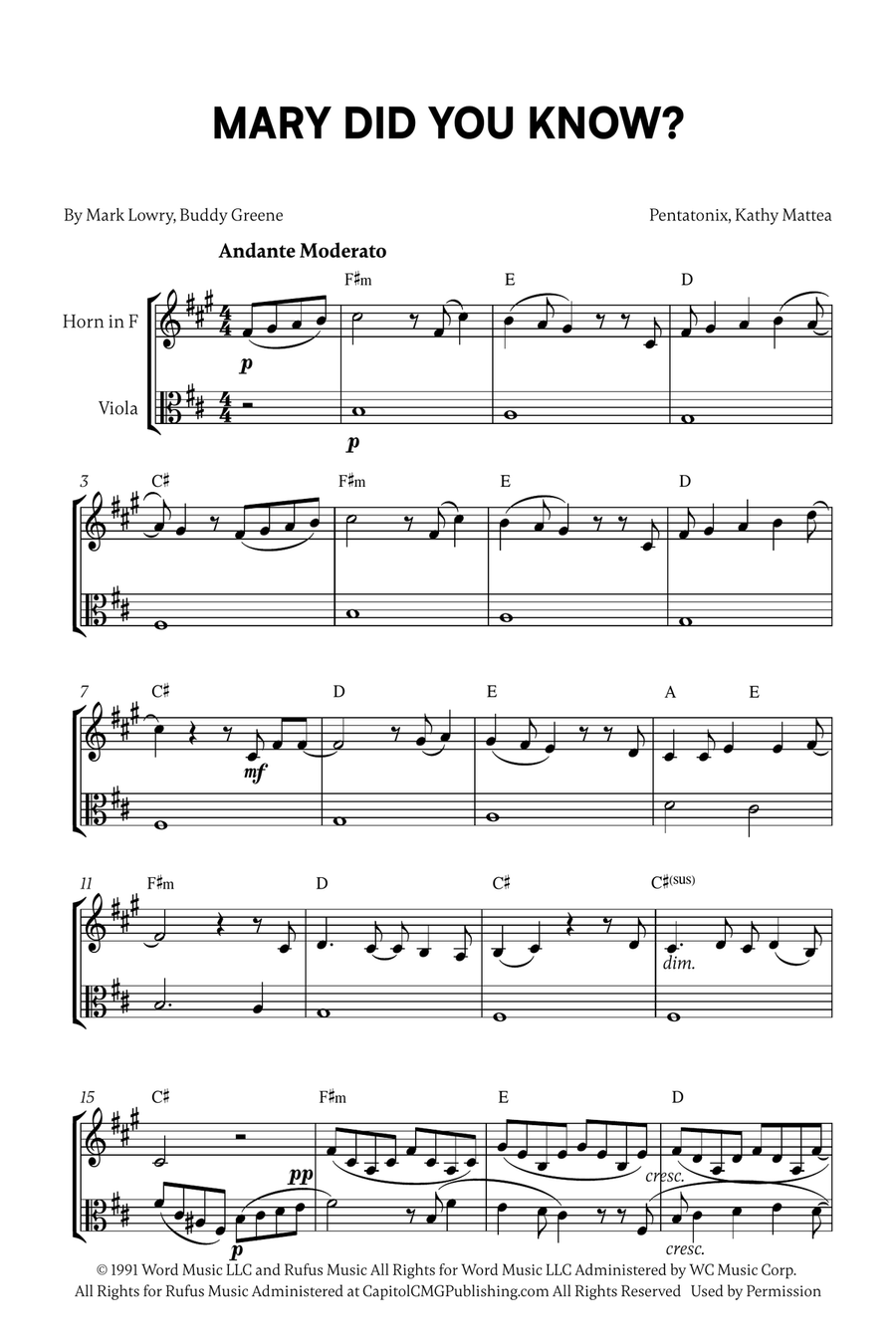 MARY DID YOU KNOW?

By Mark Lowry, Buddy Greene

Pentatonix, Kathy Mattea

Andante Moderato

Horn in F

Viola

F♯m E D

p

p

3 C♯ F♯m E D

7 C♯ D E A E

mf

11 F♯m D C♯ C♯(sus)

dim.

15 C♯ F♯m E D

pp

p

cresc.

cresc.

© 1991 Word Music LLC and Rufus Music All Rights for Word Music LLC Administered by WC Music Corp. All Rights for Rufus Music Administered at CapitolCMGPublishing.com All Rights Reserved Used by Permission